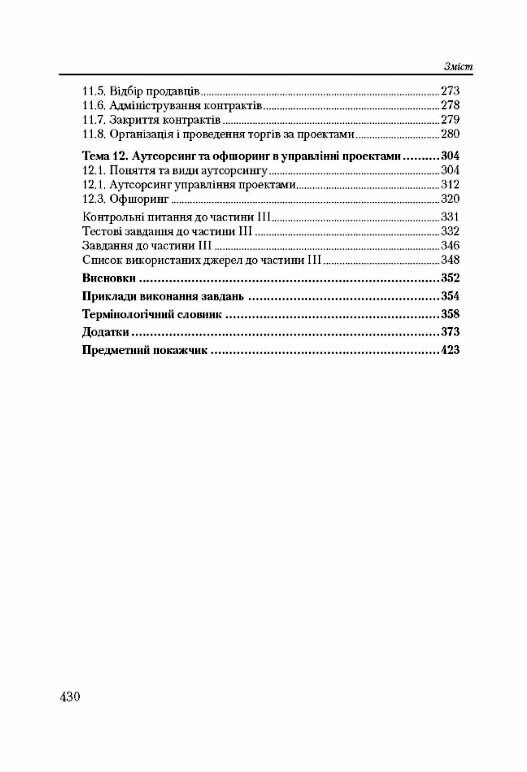 Зміст

11.5. Відбір продавців 273
11.6. Адміністрування контрактів 278
11.7. Закриття контрактів 279
11.8. Організація і проведення торгів за проектами 280

Тема 12. Аутсорсинг та офшоринг в управлінні проектами 304
12.1. Поняття та види аутсорсингу 304
12.1. Аутсорсинг управління проектами 312
12.3. Офшоринг 320

Контрольні питання до частини III 331
Тестові завдання до частини III 332
Завдання до частини III 346
Список використаних джерел до частини III 348

Висновки 352
Приклади виконання завдань 354
Термінологічний словник 358
Додатки 373
Предметний покажчик 423

430